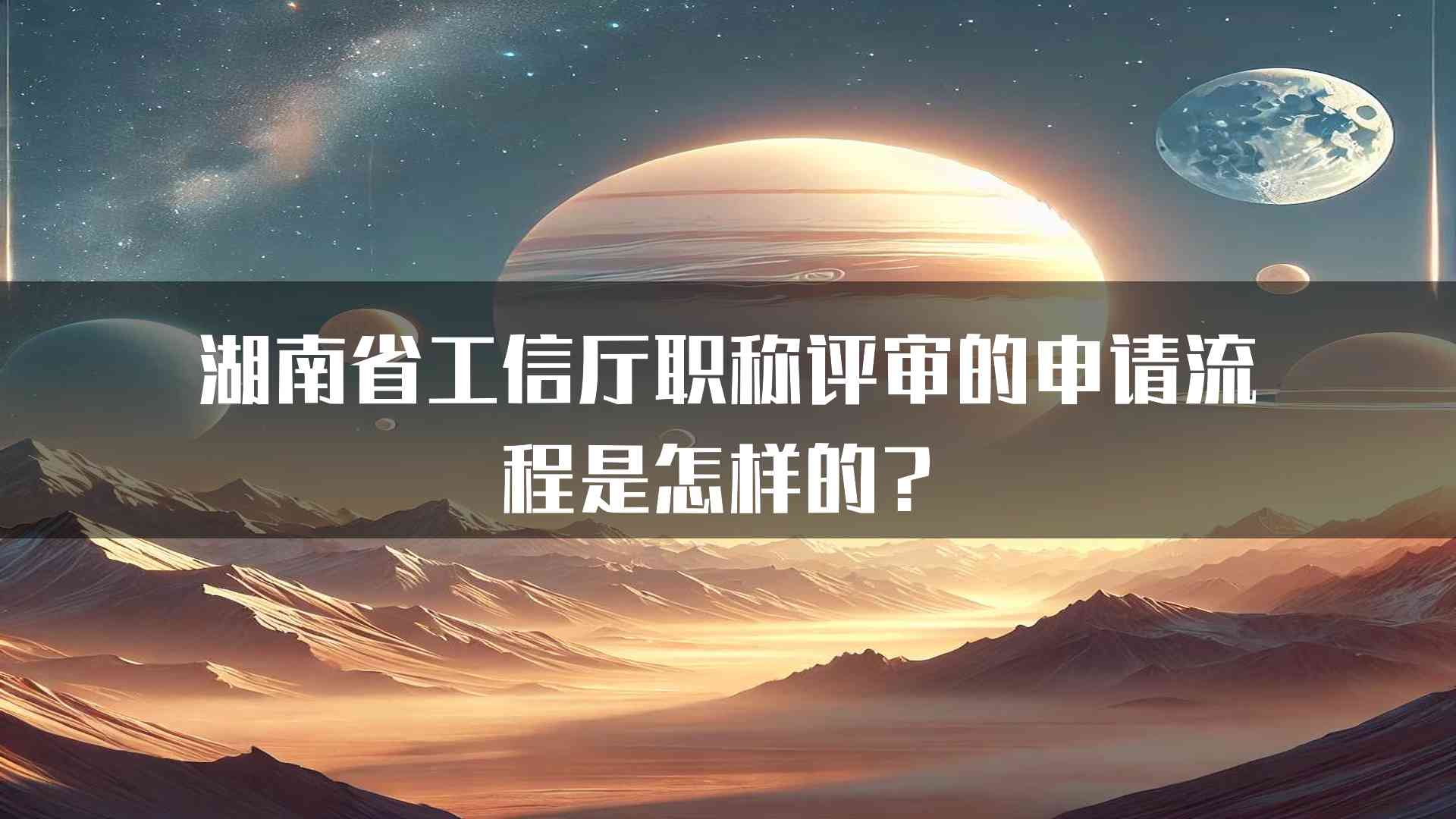 湖南省工信厅职称评审的申请流程是怎样的？